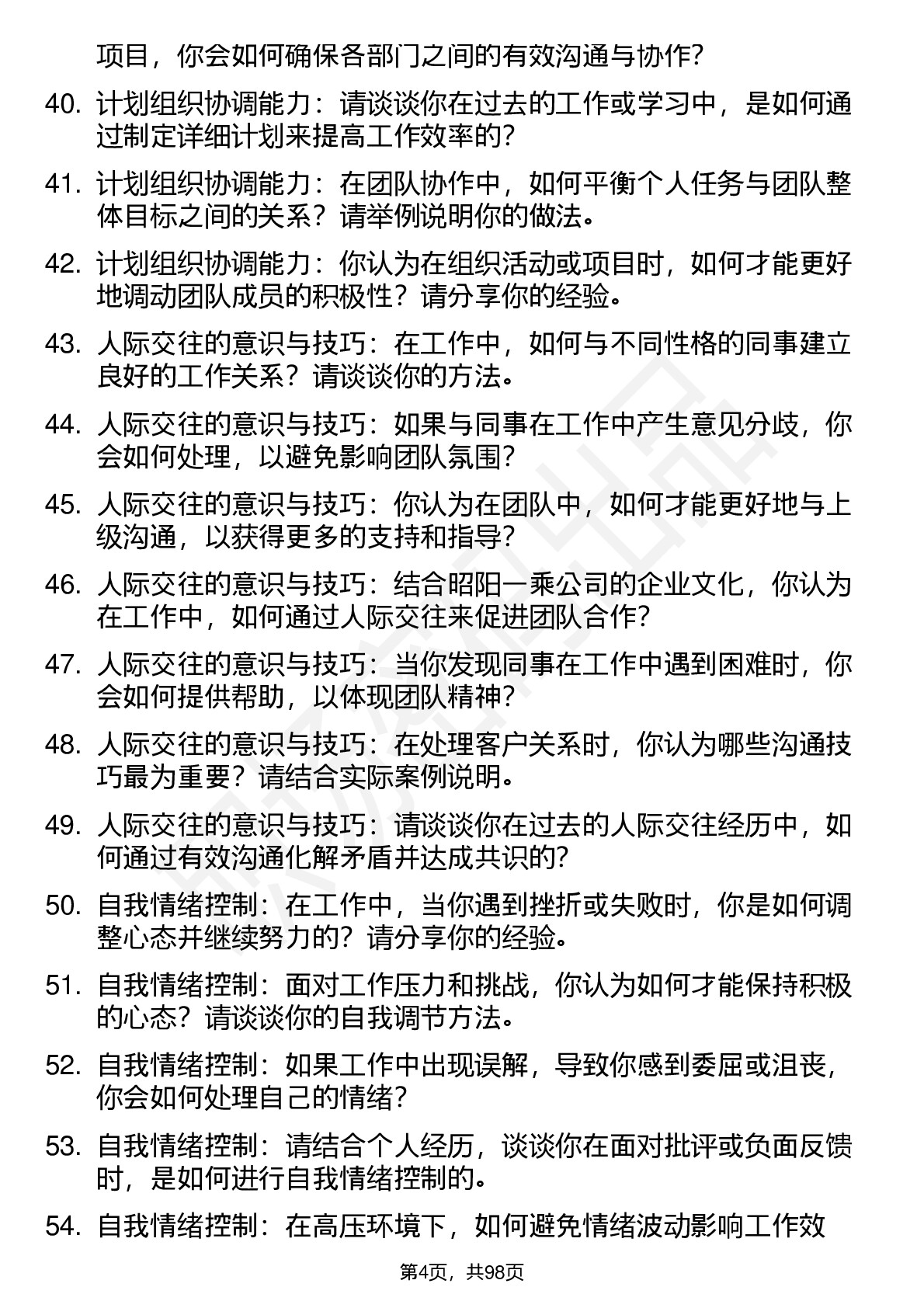 项目，你会如何确保各部门之间的有效沟通与协作？

40. 计划组织协调能力：请谈谈你在过去的工作或学习中，是如何通过制定详细计划来提高工作效率的？

41. 计划组织协调能力：在团队协作中，如何平衡个人任务与团队整体目标之间的关系？请举例说明你的做法。

42. 计划组织协调能力：你认为在组织活动或项目时，如何才能更好地调动团队成员的积极性？请分享你的经验。

43. 人际交往的意识与技巧：在工作中，如何与不同性格的同事建立良好的工作关系？请谈谈你的方法。

44. 人际交往的意识与技巧：如果与同事在工作中产生意见分歧，你会如何处理，以避免影响团队氛围？

45. 人际交往的意识与技巧：你认为在团队中，如何才能更好地与上级沟通，以获得更多的支持和指导？

46. 人际交往的意识与技巧：结合昭阳一乘公司的企业文化，你认为在工作中，如何通过人际交往来促进团队合作？

47. 人际交往的意识与技巧：当你发现同事在工作中遇到困难时，你会如何提供帮助，以体现团队精神？

48. 人际交往的意识与技巧：在处理客户关系时，你认为哪些沟通技巧最为重要？请结合实际案例说明。

49. 人际交往的意识与技巧：请谈谈你在过去的人际交往经历中，如何通过有效沟通化解矛盾并达成共识的？

50. 自我情绪控制：在工作中，当你遇到挫折或失败时，你是如何调整心态并继续努力的？请分享你的经验。

51. 自我情绪控制：面对工作压力和挑战，你认为如何才能保持积极的心态？请谈谈你的自我调节方法。

52. 自我情绪控制：如果工作中出现误解，导致你感到委屈或沮丧，你会如何处理自己的情绪？

53. 自我情绪控制：请结合个人经历，谈谈你在面对批评或负面反馈时，是如何进行自我情绪控制的。

54. 自我情绪控制：在高压环境下，如何避免情绪波动影响工作效

第4页，共98页